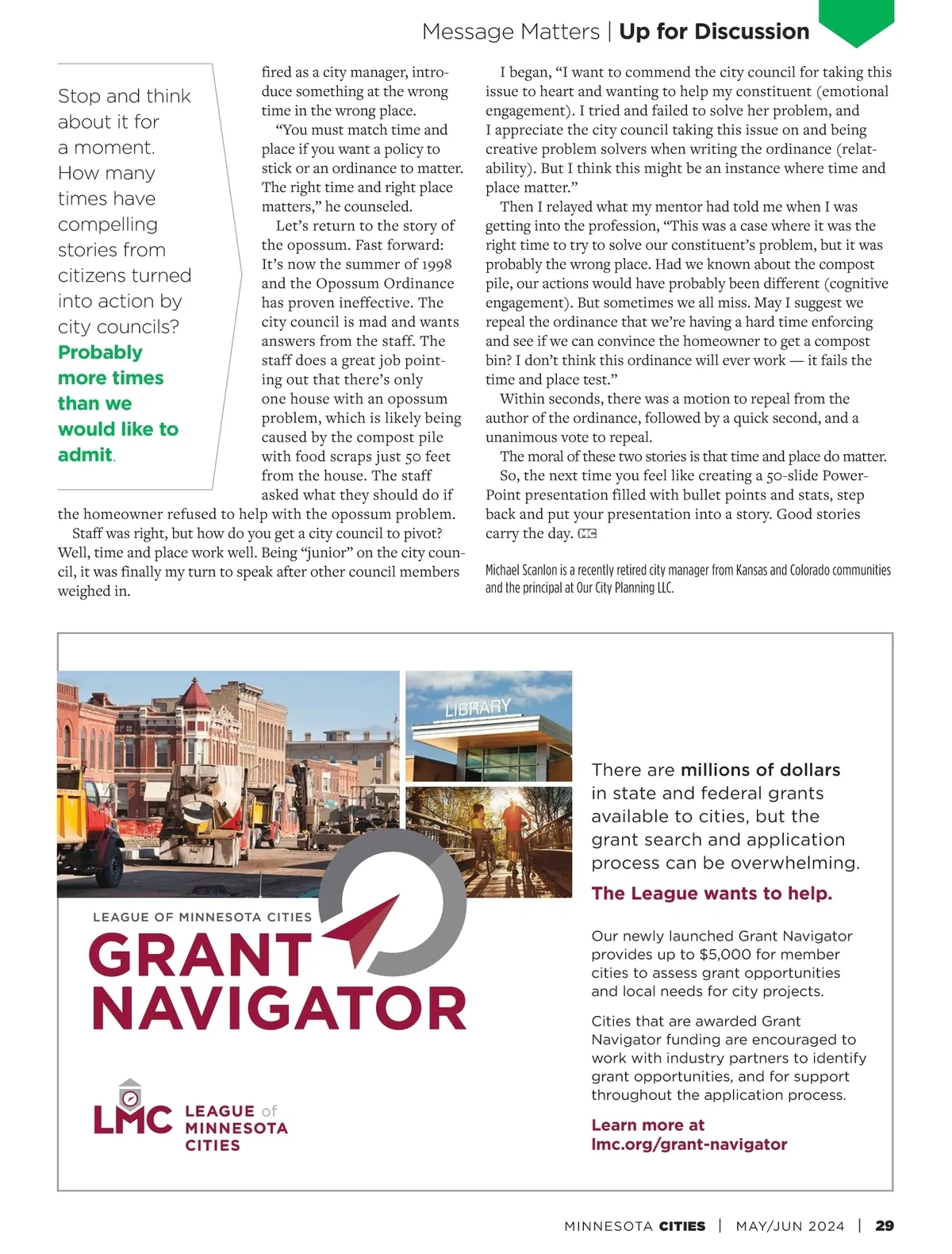 Message Matters | Up for Discussion

Stop and think about it for a moment. How many times have compelling stories from citizens turned into action by city councils? Probably more times than we would like to admit.

fired as a city manager, introduce something at the wrong time in the wrong place.

"You must match time and place if you want a policy to stick or an ordinance to matter. The right time and right place matters," he counseled.

Let's return to the story of the opossum. Fast forward: It's now the summer of 1998 and the Opossum Ordinance has proven ineffective. The city council is mad and wants answers from the staff. The staff does a great job pointing out that there's only one house with an opossum problem, which is likely being caused by the compost pile with food scraps just 50 feet from the house. The staff asked what they should do if the homeowner refused to help with the opossum problem.

Staff was right, but how do you get a city council to pivot? Well, time and place work well. Being "junior" on the city council, it was finally my turn to speak after other council members weighed in.

I began, "I want to commend the city council for taking this issue to heart and wanting to help my constituent (emotional engagement). I tried and failed to solve her problem, and I appreciate the city council taking this issue on and being creative problem solvers when writing the ordinance (relatability). But I think this might be an instance where time and place matter."

Then I relayed what my mentor had told me when I was getting into the profession, "This was a case where it was the right time to try to solve our constituent's problem, but it was probably the wrong place. Had we known about the compost pile, our actions would have probably been different (cognitive engagement). But sometimes we all miss. May I suggest we repeal the ordinance that we're having a hard time enforcing and see if we can convince the homeowner to get a compost bin? I don't think this ordinance will ever work — it fails the time and place test."

Within seconds, there was a motion to repeal from the author of the ordinance, followed by a quick second, and a unanimous vote to repeal.

The moral of these two stories is that time and place do matter.

So, the next time you feel like creating a 50-slide PowerPoint presentation filled with bullet points and stats, step back and put your presentation into a story. Good stories carry the day. MC

Michael Scanlon is a recently retired city manager from Kansas and Colorado communities and the principal at Our City Planning LLC.

LIBRARY

LEAGUE OF MINNESOTA CITIES
GRANT NAVIGATOR

LMC LEAGUE of MINNESOTA CITIES

There are millions of dollars in state and federal grants available to cities, but the grant search and application process can be overwhelming.

The League wants to help.

Our newly launched Grant Navigator provides up to $5,000 for member cities to assess grant opportunities and local needs for city projects.

Cities that are awarded Grant Navigator funding are encouraged to work with industry partners to identify grant opportunities, and for support throughout the application process.

Learn more at lmc.org/grant-navigator

MINNESOTA CITIES | MAY/JUN 2024 | 29